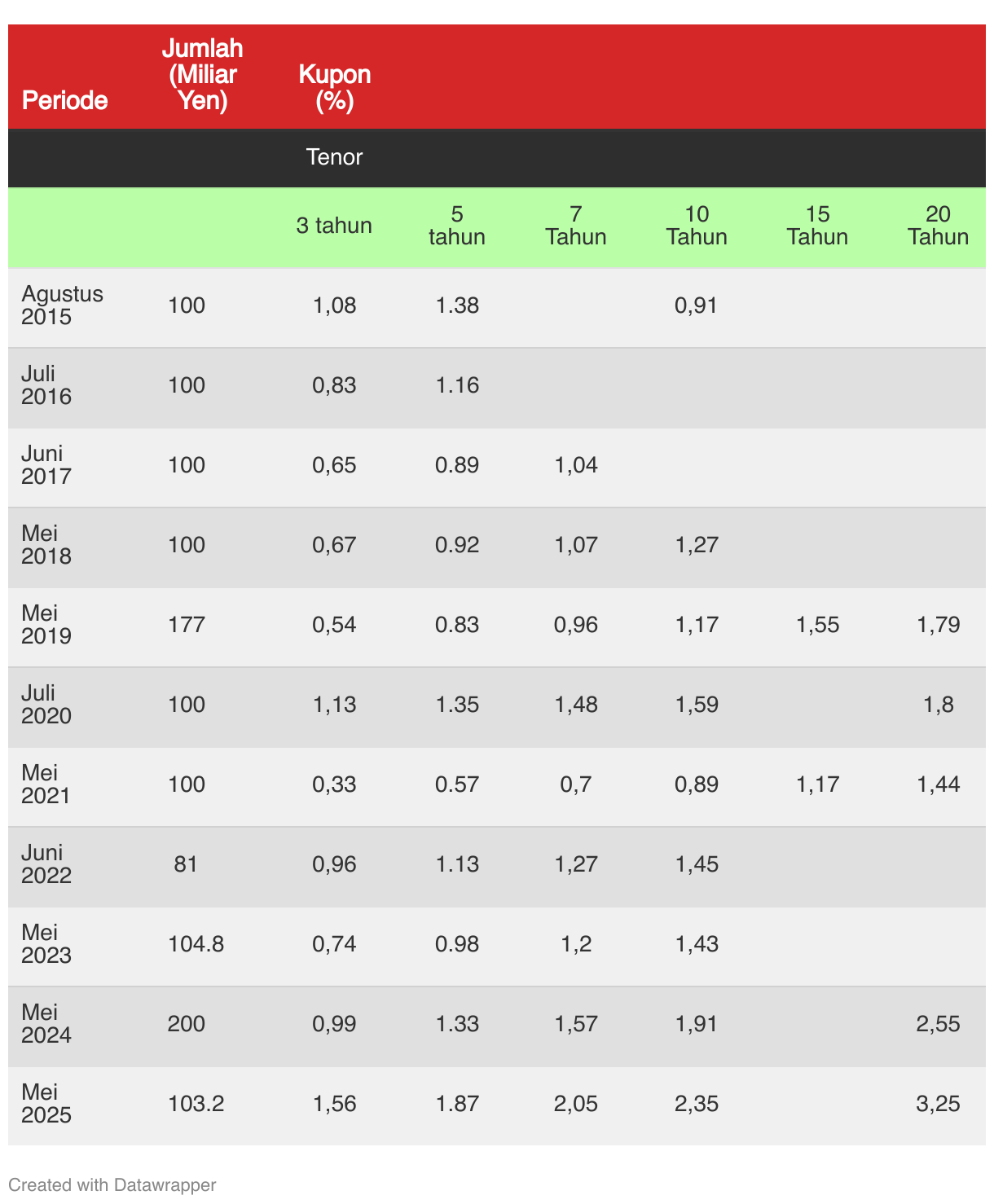 | Periode | Jumlah (Miliar Yen) | Kupon (%) | | | | | |
|---|---|---|---|---|---|---|---|
| | | Tenor | | | | | |
| | | 3 tahun | 5 tahun | 7 Tahun | 10 Tahun | 15 Tahun | 20 Tahun |
| Agustus 2015 | 100 | 1,08 | 1.38 | | 0,91 | | |
| Juli 2016 | 100 | 0,83 | 1.16 | | | | |
| Juni 2017 | 100 | 0,65 | 0.89 | 1,04 | | | |
| Mei 2018 | 100 | 0,67 | 0.92 | 1,07 | 1,27 | | |
| Mei 2019 | 177 | 0,54 | 0.83 | 0,96 | 1,17 | 1,55 | 1,79 |
| Juli 2020 | 100 | 1,13 | 1.35 | 1,48 | 1,59 | | 1,8 |
| Mei 2021 | 100 | 0,33 | 0.57 | 0,7 | 0,89 | 1,17 | 1,44 |
| Juni 2022 | 81 | 0,96 | 1.13 | 1,27 | 1,45 | | |
| Mei 2023 | 104.8 | 0,74 | 0.98 | 1,2 | 1,43 | | |
| Mei 2024 | 200 | 0,99 | 1.33 | 1,57 | 1,91 | | 2,55 |
| Mei 2025 | 103.2 | 1,56 | 1.87 | 2,05 | 2,35 | | 3,25 |

Created with Datawrapper